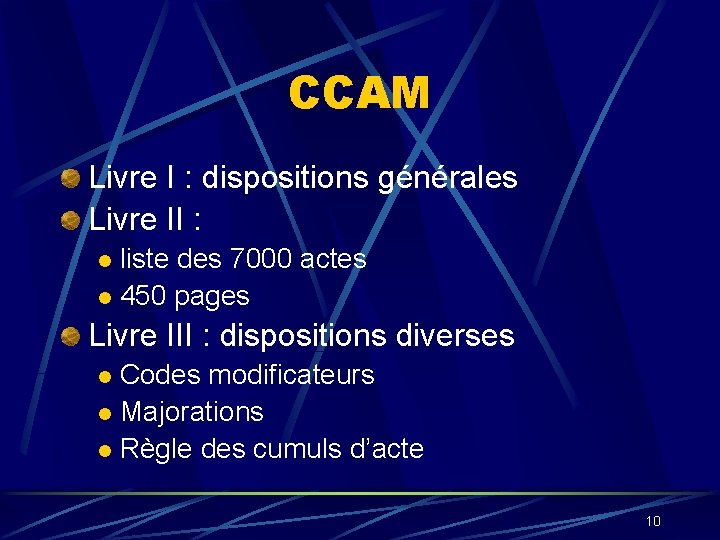 CCAM

• Livre I : dispositions générales
• Livre II :
• liste des 7000 actes
• 450 pages
• Livre III : dispositions diverses
• Codes modificateurs
• Majorations
• Règle des cumuls d'acte

10